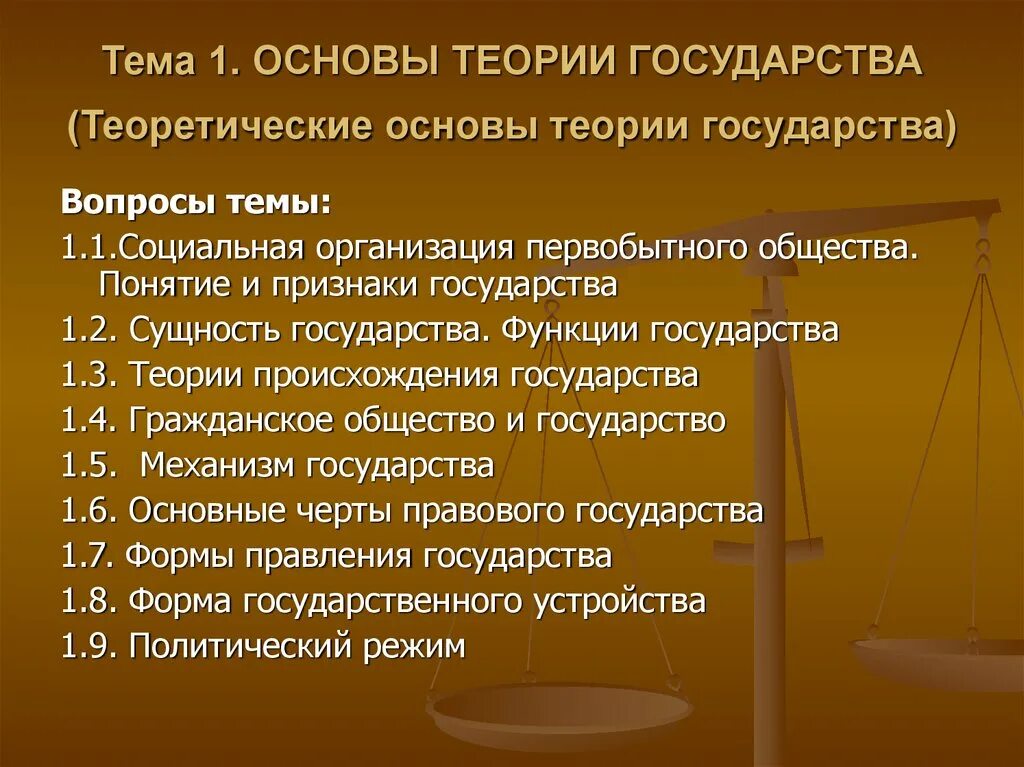 Тема 1. ОСНОВЫ ТЕОРИИ ГОСУДАРСТВА
(Теоретические основы теории государства)

Вопросы темы:
1.1.Социальная организация первобытного общества. Понятие и признаки государства
1.2. Сущность государства. Функции государства
1.3. Теории происхождения государства
1.4. Гражданское общество и государство
1.5. Механизм государства
1.6. Основные черты правового государства
1.7. Формы правления государства
1.8. Форма государственного устройства
1.9. Политический режим